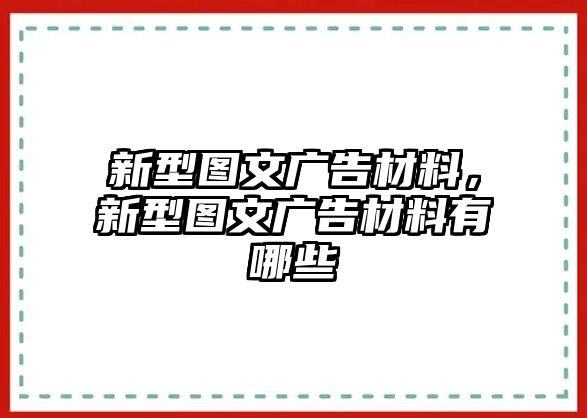 新型图文广告材料，新型图文广告材料有哪些